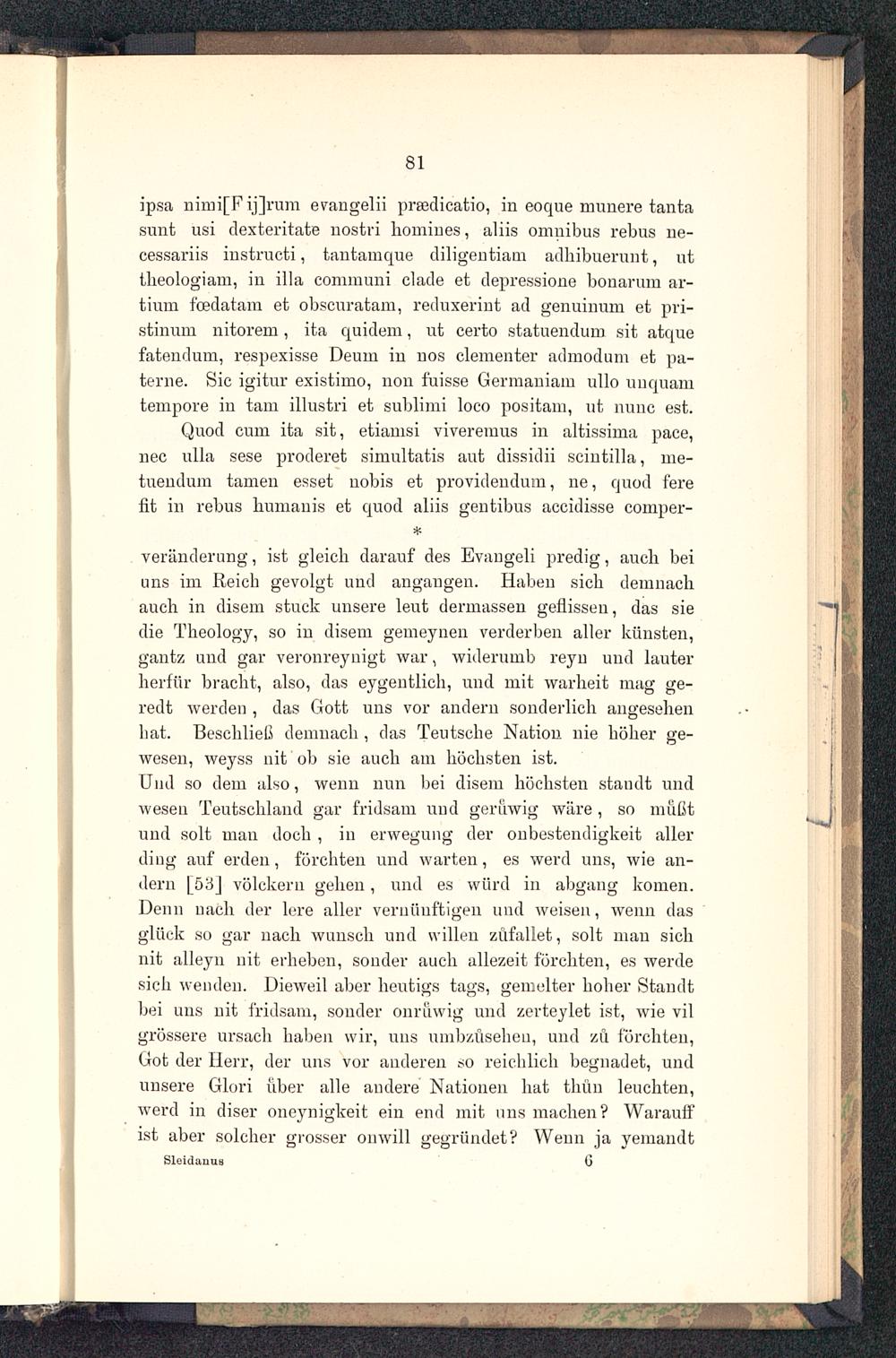 81

ipsa nimi[F ij]rum evangelii prædicatio, in eoque munere tanta sunt usi dexteritate nostri homines, aliis omnibus rebus necessariis instructi, tantamque diligentiam adhibuerunt, ut theologiam, in illa communi clade et depressione bonarum artium fœdatam et obscuratam, reduxerint ad genuinum et pristinum nitorem, ita quidem, ut certo statuendum sit atque fatendum, respexisse Deum in nos clementer admodum et paterne. Sic igitur existimo, non fuisse Germaniam ullo unquam tempore in tam illustri et sublimi loco positam, ut nunc est.

Quod cum ita sit, etiamsi viveremus in altissima pace, nec ulla sese proderet simultatis aut dissidii scintilla, metuendum tamen esset nobis et providendum, ne, quod fere fit in rebus humanis et quod aliis gentibus accidisse comper-

*

veränderung, ist gleich darauf des Evangeli predig, auch bei uns im Reich gevolgt und angangen. Haben sich demnach auch in disem stuck unsere leut dermassen geflissen, das sie die Theology, so in disem gemeynen verderben aller künsten, gantz und gar veronreynigt war, widerumb reyn und lauter herfür bracht, also, das eygentlich, und mit warheit mag geredt werden, das Gott uns vor andern sonderlich angesehen hat. Beschließ demnach, das Teutsche Nation nie höher gewesen, weyss nit ob sie auch am höchsten ist.
Und so dem also, wenn nun bei disem höchsten standt und wesen Teutschland gar fridsam und gerůwig wäre, so můßt und solt man doch, in erwegung der onbestendigkeit aller ding auf erden, förchten und warten, es werd uns, wie andern [53] völckern gehen, und es würd in abgang komen. Denn nach der lere aller vernünftigen und weisen, wenn das glück so gar nach wunsch und willen zůfallet, solt man sich nit alleyn nit erheben, sonder auch allezeit förchten, es werde sich wenden. Dieweil aber heutigs tags, gemelter hoher Standt bei uns nit fridsam, sonder onrůwig und zerteylet ist, wie vil grössere ursach haben wir, uns umbzůsehen, und zů förchten, Got der Herr, der uns vor anderen so reichlich begnadet, und unsere Glori über alle andere Nationen hat thůn leuchten, werd in diser oneynigkeit ein end mit uns machen? Warauff ist aber solcher grosser onwill gegründet? Wenn ja yemandt

Sleidanus 6